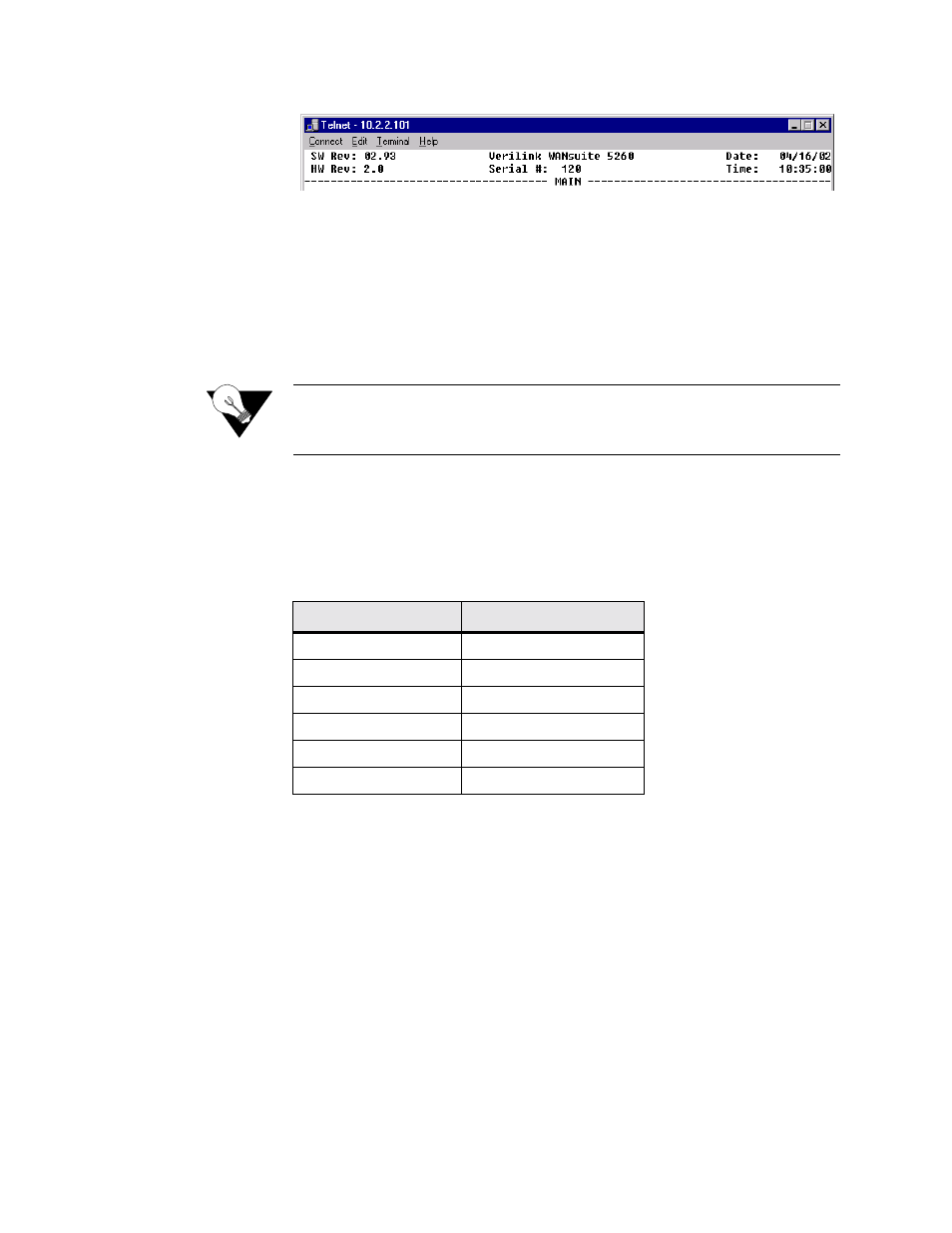 Telnet - 10.2.2.101

Connect Edit Terminal Help

SW Rev: 02.93 Verilink WANsuite 5260 Date: 04/16/02
HW Rev: 2.0 Serial #: 120 Time: 10:35:00
MAIN